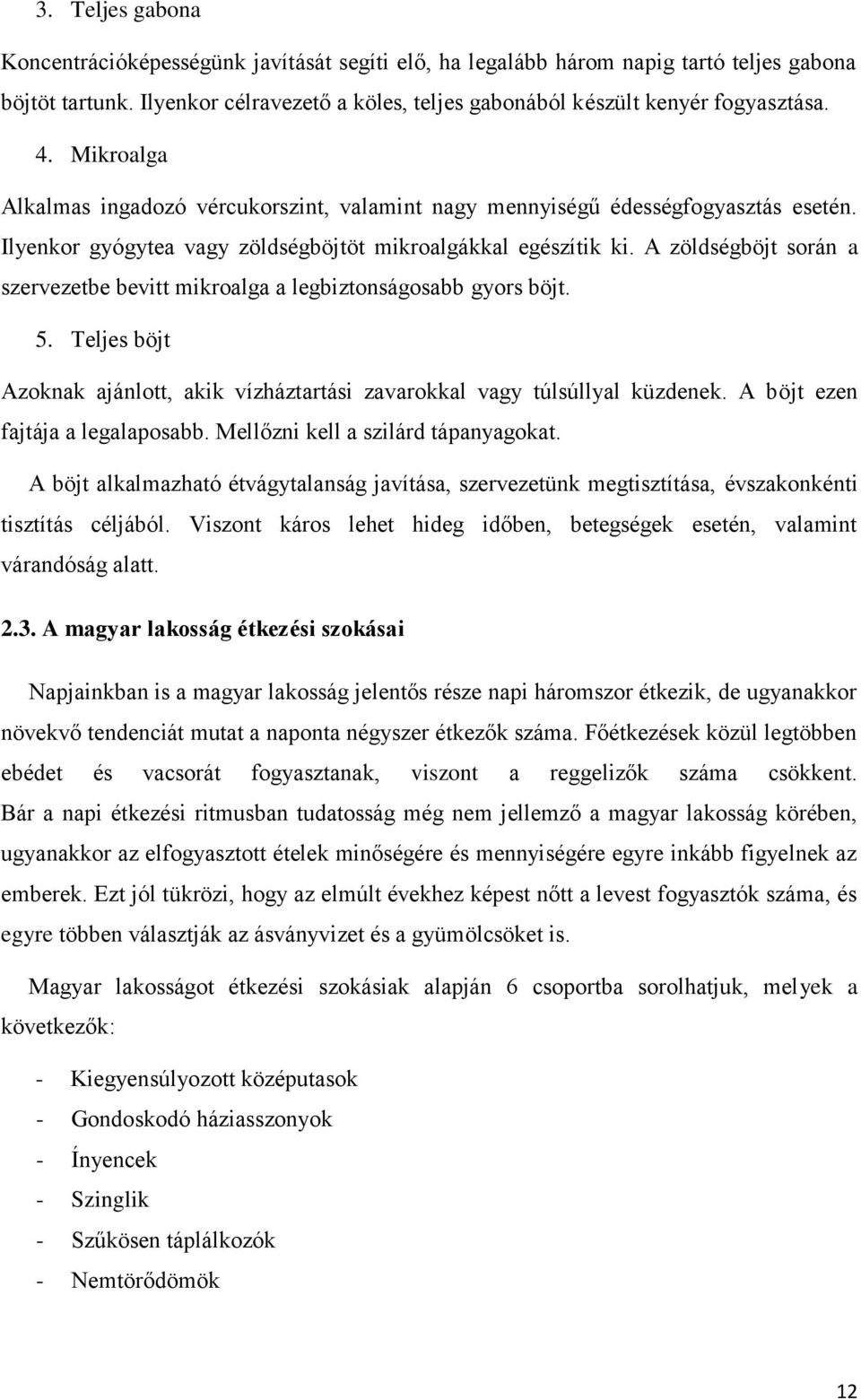 3. Teljes gabona

Koncentrációképességünk javítását segíti elő, ha legalább három napig tartó teljes gabona böjtöt tartunk. Ilyenkor célravezető a köles, teljes gabonából készült kenyér fogyasztása.

4. Mikroalga

Alkalmas ingadozó vércukorszint, valamint nagy mennyiségű édességfogyasztás esetén. Ilyenkor gyógytea vagy zöldségböjtöt mikroalgákkal egészítik ki. A zöldségböjt során a szervezetbe bevitt mikroalga a legbiztonságosabb gyors böjt.

5. Teljes böjt

Azoknak ajánlott, akik vízháztartási zavarokkal vagy túlsúllyal küzdenek. A böjt ezen fajtája a legalaposabb. Mellőzni kell a szilárd tápanyagokat.

A böjt alkalmazható étvágytalanság javítása, szervezetünk megtisztítása, évszakonkénti tisztítás céljából. Viszont káros lehet hideg időben, betegségek esetén, valamint várandóság alatt.

2.3. A magyar lakosság étkezési szokásai

Napjainkban is a magyar lakosság jelentős része napi háromszor étkezik, de ugyanakkor növekvő tendenciát mutat a naponta négyszer étkezők száma. Főétkezések közül legtöbben ebédet és vacsorát fogyasztanak, viszont a reggelizők száma csökkent. Bár a napi étkezési ritmusban tudatosság még nem jellemző a magyar lakosság körében, ugyanakkor az elfogyasztott ételek minőségére és mennyiségére egyre inkább figyelnek az emberek. Ezt jól tükrözi, hogy az elmúlt évekhez képest nőtt a levest fogyasztók száma, és egyre többen választják az ásványvizet és a gyümölcsöket is.

Magyar lakosságot étkezési szokásiak alapján 6 csoportba sorolhatjuk, melyek a következők:

- Kiegyensúlyozott középutasok
- Gondoskodó háziasszonyok
- Ínyencek
- Szinglik
- Szűkösen táplálkozók
- Nemtörődömök

12